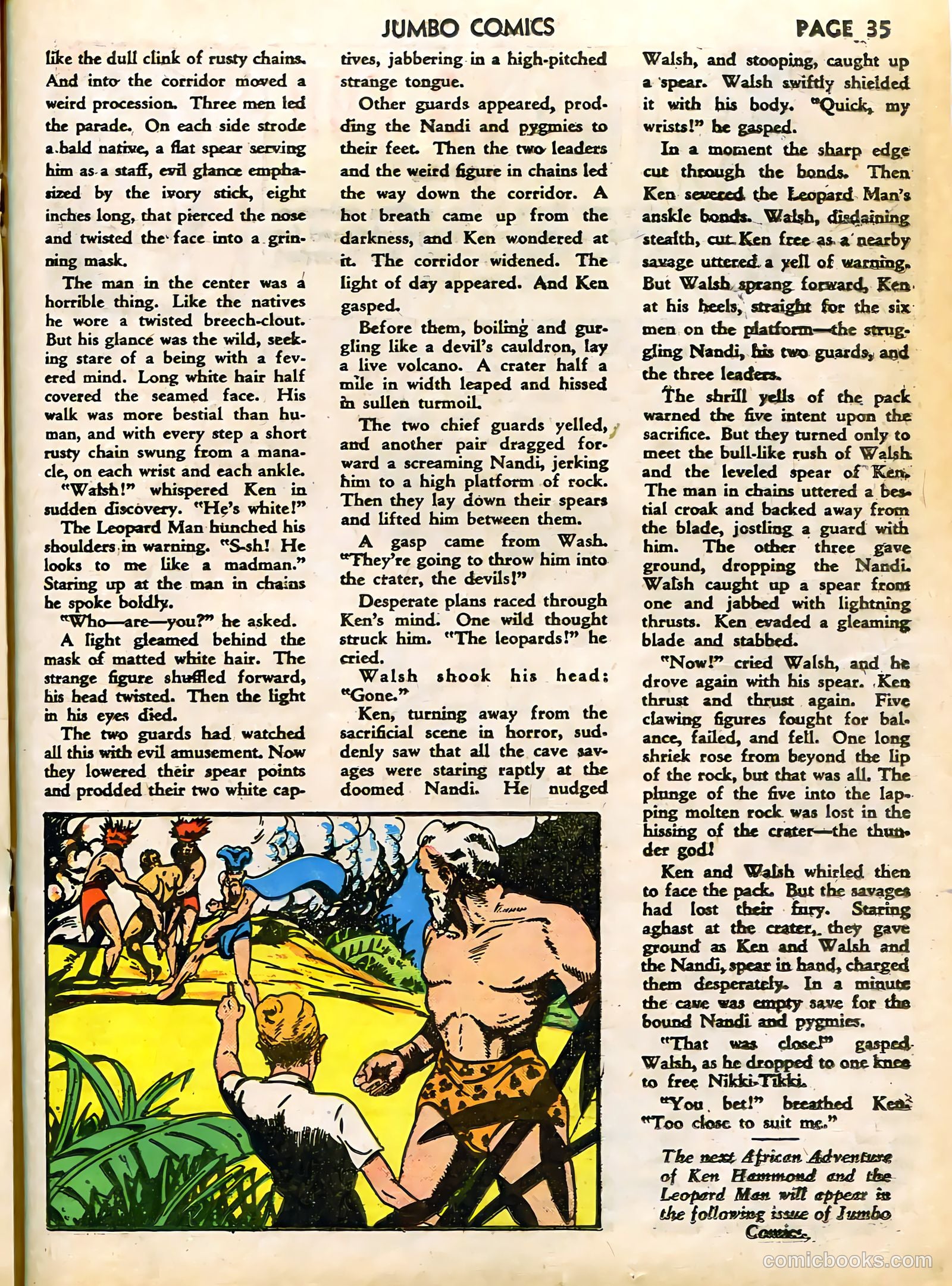 JUMBO COMICS PAGE 35

like the dull clink of rusty chains. And into the corridor moved a weird procession. Three men led the parade. On each side strode a bald native, a flat spear serving him as a staff, evil glance emphasized by the ivory stick, eight inches long, that pierced the nose and twisted the face into a grinning mask.

The man in the center was a horrible thing. Like the natives he wore a twisted breech-clout. But his glance was the wild, seeking stare of a being with a fevered mind. Long white hair half covered the seamed face. His walk was more bestial than human, and with every step a short rusty chain swung from a manacle, on each wrist and each ankle.

"Walsh!" whispered Ken in sudden discovery. "He's white!"

The Leopard Man hunched his shoulders in warning. "S-sh! He looks to me like a madman." Staring up at the man in chains he spoke boldly.

"Who—are—you?" he asked.

A light gleamed behind the mask of matted white hair. The strange figure shuffled forward, his head twisted. Then the light in his eyes died.

The two guards had watched all this with evil amusement. Now they lowered their spear points and prodded their two white captives, jabbering in a high-pitched strange tongue.

Other guards appeared, prodding the Nandi and pygmies to their feet. Then the two leaders and the weird figure in chains led the way down the corridor. A hot breath came up from the darkness, and Ken wondered at it. The corridor widened. The light of day appeared. And Ken gasped.

Before them, boiling and gurgling like a devil's cauldron, lay a live volcano. A crater half a mile in width leaped and hissed in sullen turmoil.

The two chief guards yelled, and another pair dragged forward a screaming Nandi, jerking him to a high platform of rock. Then they lay down their spears and lifted him between them.

A gasp came from Wash. "They're going to throw him into the crater, the devils!"

Desperate plans raced through Ken's mind. One wild thought struck him. "The leopards!" he cried.

Walsh shook his head: "Gone."

Ken, turning away from the sacrificial scene in horror, suddenly saw that all the cave savages were staring raptly at the doomed Nandi. He nudged Walsh, and stooping, caught up a spear. Walsh swiftly shielded it with his body. "Quick, my wrists!" he gasped.

In a moment the sharp edge cut through the bonds. Then Ken severed the Leopard Man's anskle bonds. Walsh, disdaining stealth, cut Ken free as a nearby savage uttered a yell of warning. But Walsh sprang forward, Ken at his heels, straight for the six men on the platform—the struggling Nandi, his two guards, and the three leaders.

The shrill yells of the pack warned the five intent upon the sacrifice. But they turned only to meet the bull-like rush of Walsh and the leveled spear of Ken. The man in chains uttered a bestial croak and backed away from the blade, jostling a guard with him. The other three gave ground, dropping the Nandi. Walsh caught up a spear from one and jabbed with lightning thrusts. Ken evaded a gleaming blade and stabbed.

"Now!" cried Walsh, and he drove again with his spear. Ken thrust and thrust again. Five clawing figures fought for balance, failed, and fell. One long shriek rose from beyond the lip of the rock, but that was all. The plunge of the five into the lapping molten rock was lost in the hissing of the crater—the thunder god!

Ken and Walsh whirled then to face the pack. But the savages had lost their fury. Staring aghast at the crater, they gave ground as Ken and Walsh and the Nandi, spear in hand, charged them desperately. In a minute the cave was empty save for the bound Nandi and pygmies.

"That was close!" gasped Walsh, as he dropped to one knee to free Nikki-Tikki.

"You bet!" breathed Ken. "Too close to suit me."

The next African Adventure of Ken Hammond and the Leopard Man will appear in the following issue of Jumbo Comics.

comicbooks.com